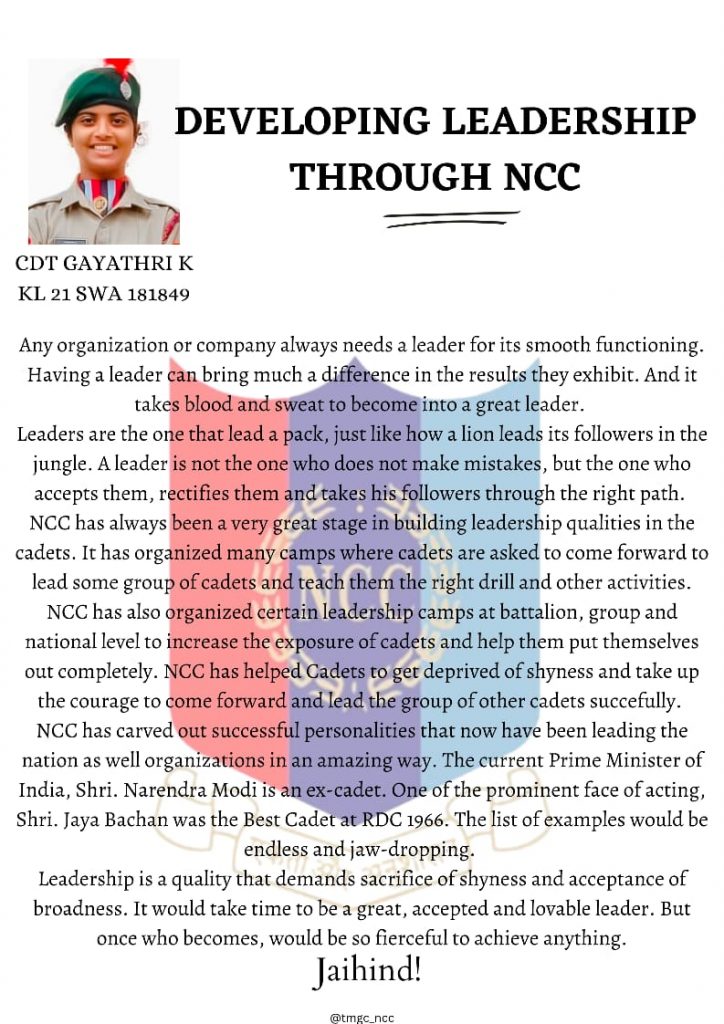 DEVELOPING LEADERSHIP THROUGH NCC

CDT GAYATHRI K
KL 21 SWA 181849

Any organization or company always needs a leader for its smooth functioning. Having a leader can bring much a difference in the results they exhibit. And it takes blood and sweat to become into a great leader.

Leaders are the one that lead a pack, just like how a lion leads its followers in the jungle. A leader is not the one who does not make mistakes, but the one who accepts them, rectifies them and takes his followers through the right path.

NCC has always been a very great stage in building leadership qualities in the cadets. It has organized many camps where cadets are asked to come forward to lead some group of cadets and teach them the right drill and other activities.

NCC has also organized certain leadership camps at battalion, group and national level to increase the exposure of cadets and help them put themselves out completely. NCC has helped Cadets to get deprived of shyness and take up the courage to come forward and lead the group of other cadets succefully.

NCC has carved out successful personalities that now have been leading the nation as well organizations in an amazing way. The current Prime Minister of India, Shri. Narendra Modi is an ex-cadet. One of the prominent face of acting, Shri. Jaya Bachan was the Best Cadet at RDC 1966. The list of examples would be endless and jaw-dropping.

Leadership is a quality that demands sacrifice of shyness and acceptance of broadness. It would take time to be a great, accepted and lovable leader. But once who becomes, would be so fierceful to achieve anything.

Jaihind!

@tmgc_ncc

NCC